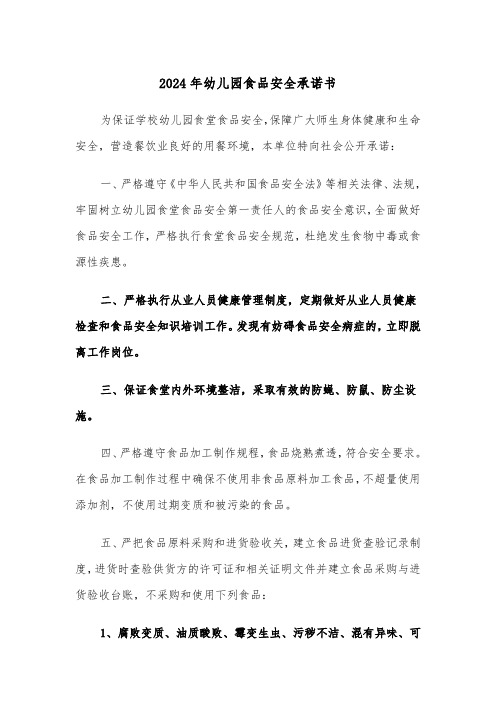 2024年幼儿园食品安全承诺书

为保证学校幼儿园食堂食品安全,保障广大师生身体健康和生命安全，营造餐饮业良好的用餐环境，本单位特向社会公开承诺：

一、严格遵守《中华人民共和国食品安全法》等相关法律、法规，牢固树立幼儿园食堂食品安全第一责任人的食品安全意识，全面做好食品安全工作，严格执行食堂食品安全规范，杜绝发生食物中毒或食源性疾患。

二、严格执行从业人员健康管理制度，定期做好从业人员健康检查和食品安全知识培训工作。发现有妨碍食品安全病症的，立即脱离工作岗位。

三、保证食堂内外环境整洁，采取有效的防蝇、防鼠、防尘设施。

四、严格遵守食品加工制作规程，食品烧熟煮透，符合安全要求。在食品加工制作过程中确保不使用非食品原料加工食品，不超量使用添加剂，不使用过期变质和被污染的食品。

五、严把食品原料采购和进货验收关，建立食品进货查验记录制度，进货时查验供货方的许可证和相关证明文件并建立食品采购与进货验收台账，不采购和使用下列食品：

1、腐败变质、油质酸败、霉变生虫、污秽不洁、混有异味、可